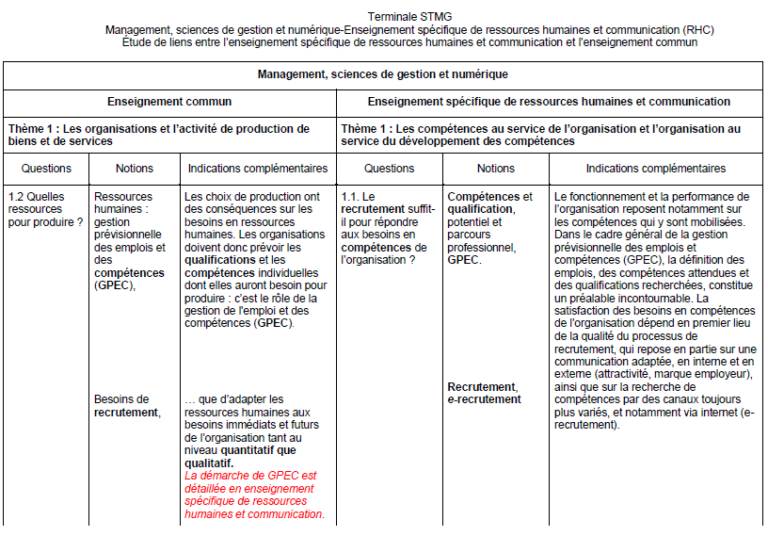 Terminale STMG
Management, sciences de gestion et numérique-Enseignement spécifique de ressources humaines et communication (RHC)
Étude de liens entre l'enseignement spécifique de ressources humaines et communication et l'enseignement commun

| Management, sciences de gestion et numérique | | | | | |
|---|---|---|---|---|---|
| Enseignement commun | | | Enseignement spécifique de ressources humaines et communication | | |
| Thème 1 : Les organisations et l'activité de production de biens et de services | | | Thème 1 : Les compétences au service de l'organisation et l'organisation au service du développement des compétences | | |
| Questions | Notions | Indications complémentaires | Questions | Notions | Indications complémentaires |
| 1.2 Quelles ressources pour produire ? | Ressources humaines : gestion prévisionnelle des emplois et des compétences (GPEC), Besoins de recrutement, | Les choix de production ont des conséquences sur les besoins en ressources humaines. Les organisations doivent donc prévoir les qualifications et les compétences individuelles dont elles auront besoin pour produire : c'est le rôle de la gestion de l'emploi et des compétences (GPEC). … que d'adapter les ressources humaines aux besoins immédiats et futurs de l'organisation tant au niveau quantitatif que qualitatif. La démarche de GPEC est détaillée en enseignement spécifique de ressources humaines et communication. | 1.1. Le recrutement suffit-il pour répondre aux besoins en compétences de l'organisation ? | Compétences et qualification, potentiel et parcours professionnel, GPEC. Recrutement, e-recrutement | Le fonctionnement et la performance de l'organisation reposent notamment sur les compétences qui y sont mobilisées. Dans le cadre général de la gestion prévisionnelle des emplois et compétences (GPEC), la définition des emplois, des compétences attendues et des qualifications recherchées, constitue un préalable incontournable. La satisfaction des besoins en compétences de l'organisation dépend en premier lieu de la qualité du processus de recrutement, qui repose en partie sur une communication adaptée, en interne et en externe (attractivité, marque employeur), ainsi que sur la recherche de compétences par des canaux toujours plus variés, et notamment via internet (e-recrutement). |